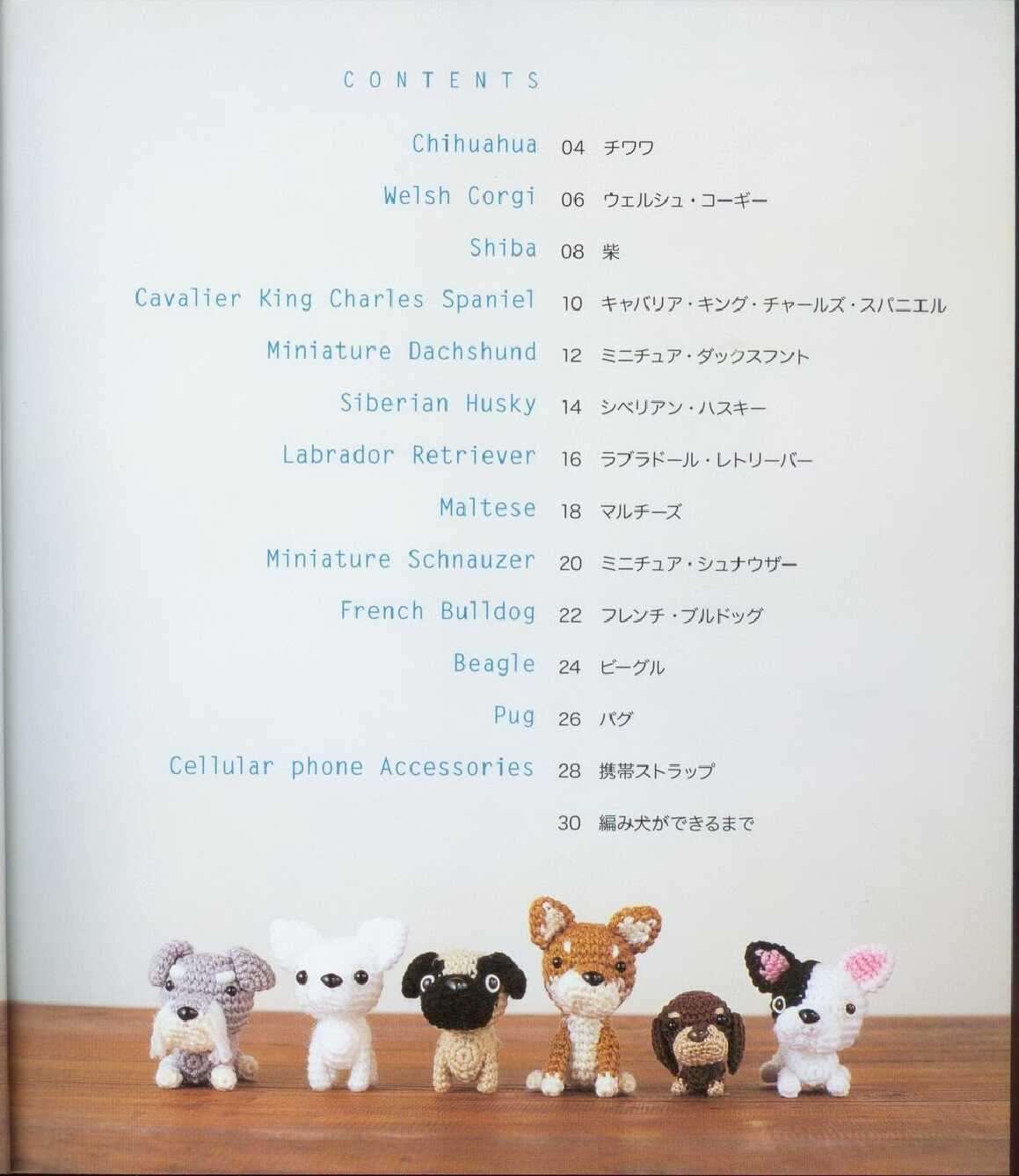 CONTENTS

Chihuahua 04 チワワ

Welsh Corgi 06 ウェルシュ・コーギー

Shiba 08 柴

Cavalier King Charles Spaniel 10 キャバリア・キング・チャールズ・スパニエル

Miniature Dachshund 12 ミニチュア・ダックスフント

Siberian Husky 14 シベリアン・ハスキー

Labrador Retriever 16 ラブラドール・レトリーバー

Maltese 18 マルチーズ

Miniature Schnauzer 20 ミニチュア・シュナウザー

French Bulldog 22 フレンチ・ブルドッグ

Beagle 24 ビーグル

Pug 26 パグ

Cellular phone Accessories 28 携帯ストラップ

30 編み犬ができるまで